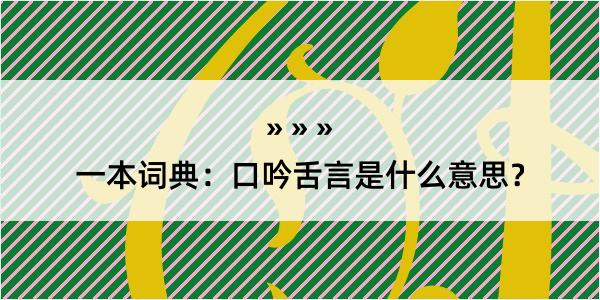 » » »

一本词典：口吟舌言是什么意思？